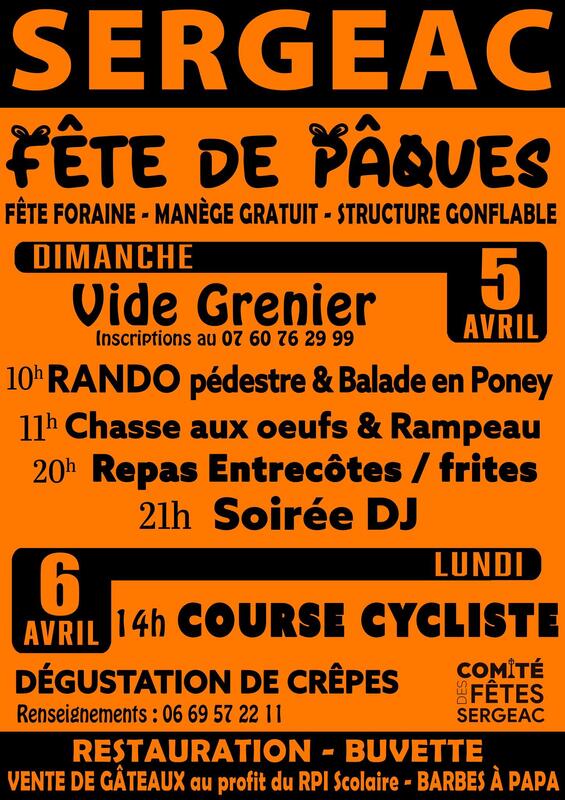 SERGEAC

FÊTE DE PÂQUES

FÊTE FORAINE - MANÈGE GRATUIT - STRUCTURE GONFLABLE

DIMANCHE

5 AVRIL

Vide Grenier

Inscriptions au 07 60 76 29 99

10h RANDO pédestre & Balade en Poney

11h Chasse aux oeufs & Rampeau

20h Repas Entrecôtes / frites

21h Soirée DJ

LUNDI

6 AVRIL

14h COURSE CYCLISTE

DÉGUSTATION DE CRÊPES

Renseignements : 06 69 57 22 11

COMITÉ DES FÊTES SERGEAC

RESTAURATION - BUVETTE

VENTE DE GÂTEAUX au profit du RPI Scolaire - BARBES À PAPA